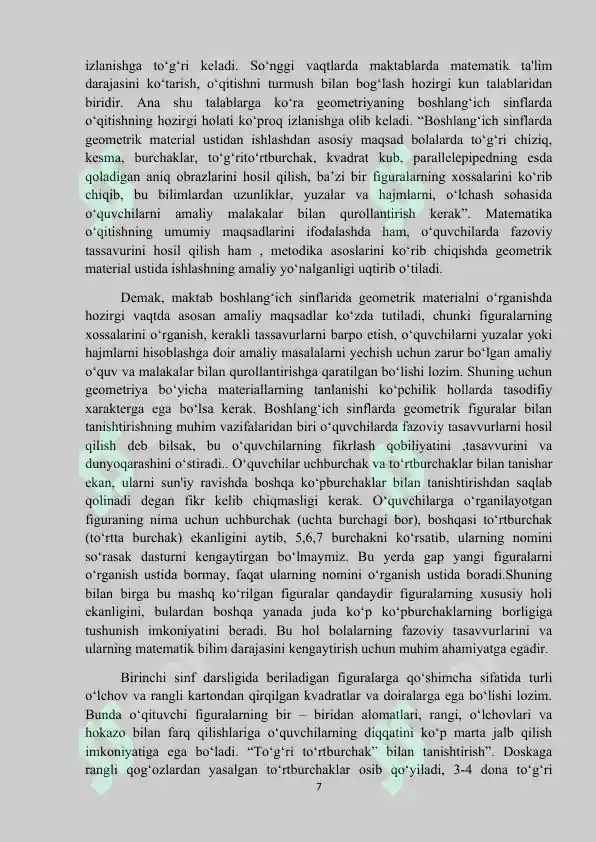 izlanishga to‘g‘ri keladi. So‘nggi vaqtlarda maktablarda matematik ta'lim darajasini ko‘tarish, o‘qitishni turmush bilan bog‘lash hozirgi kun talablaridan biridir. Ana shu talablarga ko‘ra geometriyaning boshlang‘ich sinflarda o‘qitishning hozirgi holati ko‘proq izlanishga olib keladi. “Boshlang‘ich sinflarda geometrik material ustidan ishlashdan asosiy maqsad bolalarda to‘g‘ri chiziq, kesma, burchaklar, to‘g‘rito‘rtburchak, kvadrat kub, parallelepipedning esda qoladigan aniq obrazlarini hosil qilish, ba’zi bir figuralarning xossalarini ko‘rib chiqib, bu bilimlardan uzunliklar, yuzalar va hajmlarni, o‘lchash sohasida o‘quvchilarni amaliy malakalar bilan qurollantirish kerak”. Matematika o‘qitishning umumiy maqsadlarini ifodalashda ham, o‘quvchilarda fazoviy tassavurini hosil qilish ham , metodika asoslarini ko‘rib chiqishda geometrik material ustida ishlashning amaliy yo‘nalganligi uqtirib o‘tiladi.

Demak, maktab boshlang‘ich sinflarida geometrik materialni o‘rganishda hozirgi vaqtda asosan amaliy maqsadlar ko‘zda tutiladi, chunki figuralarning xossalarini o‘rganish, kerakli tassavurlarni barpo etish, o‘quvchilarni yuzalar yoki hajmlarni hisoblashga doir amaliy masalalarni yechish uchun zarur bo‘lgan amaliy o‘quv va malakalar bilan qurollantirishga qaratilgan bo‘lishi lozim. Shuning uchun geometriya bo‘yicha materiallarning tanlanishi ko‘pchilik hollarda tasodifiy xarakterga ega bo‘lsa kerak. Boshlang‘ich sinflarda geometrik figuralar bilan tanishtirishning muhim vazifalaridan biri o‘quvchilarda fazoviy tasavvurlarni hosil qilish deb bilsak, bu o‘quvchilarning fikrlash qobiliyatini ,tasavvurini va dunyoqarashini o‘stiradi.. O‘quvchilar uchburchak va to‘rtburchaklar bilan tanishar ekan, ularni sun'iy ravishda boshqa ko‘pburchaklar bilan tanishtirishdan saqlab qolinadi degan fikr kelib chiqmasligi kerak. O‘quvchilarga o‘rganilayotgan figuraning nima uchun uchburchak (uchta burchagi bor), boshqasi to‘rtburchak (to‘rtta burchak) ekanligini aytib, 5,6,7 burchakni ko‘rsatib, ularning nomini so‘rasak dasturni kengaytirgan bo‘lmaymiz. Bu yerda gap yangi figuralarni o‘rganish ustida bormay, faqat ularning nomini o‘rganish ustida boradi.Shuning bilan birga bu mashq ko‘rilgan figuralar qandaydir figuralarning xususiy holi ekanligini, bulardan boshqa yanada juda ko‘p ko‘pburchaklarning borligiga tushunish imkoniyatini beradi. Bu hol bolalarning fazoviy tasavvurlarini va ularning matematik bilim darajasini kengaytirish uchun muhim ahamiyatga egadir.

Birinchi sinf darsligida beriladigan figuralarga qo‘shimcha sifatida turli o‘lchov va rangli kartondan qirqilgan kvadratlar va doiralarga ega bo‘lishi lozim. Bunda o‘qituvchi figuralarning bir – biridan alomatlari, rangi, o‘lchovlari va hokazo bilan farq qilishlariga o‘quvchilarning diqqatini ko‘p marta jalb qilish imkoniyatiga ega bo‘ladi. “To‘g‘ri to‘rtburchak” bilan tanishtirish”. Doskaga rangli qog‘ozlardan yasalgan to‘rtburchaklar osib qo‘yiladi, 3-4 dona to‘g‘ri

7